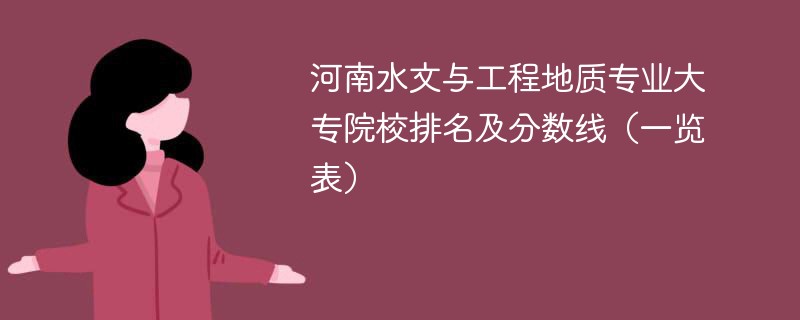 河南水文与工程地质专业大专院校排名及分数线（一览表）